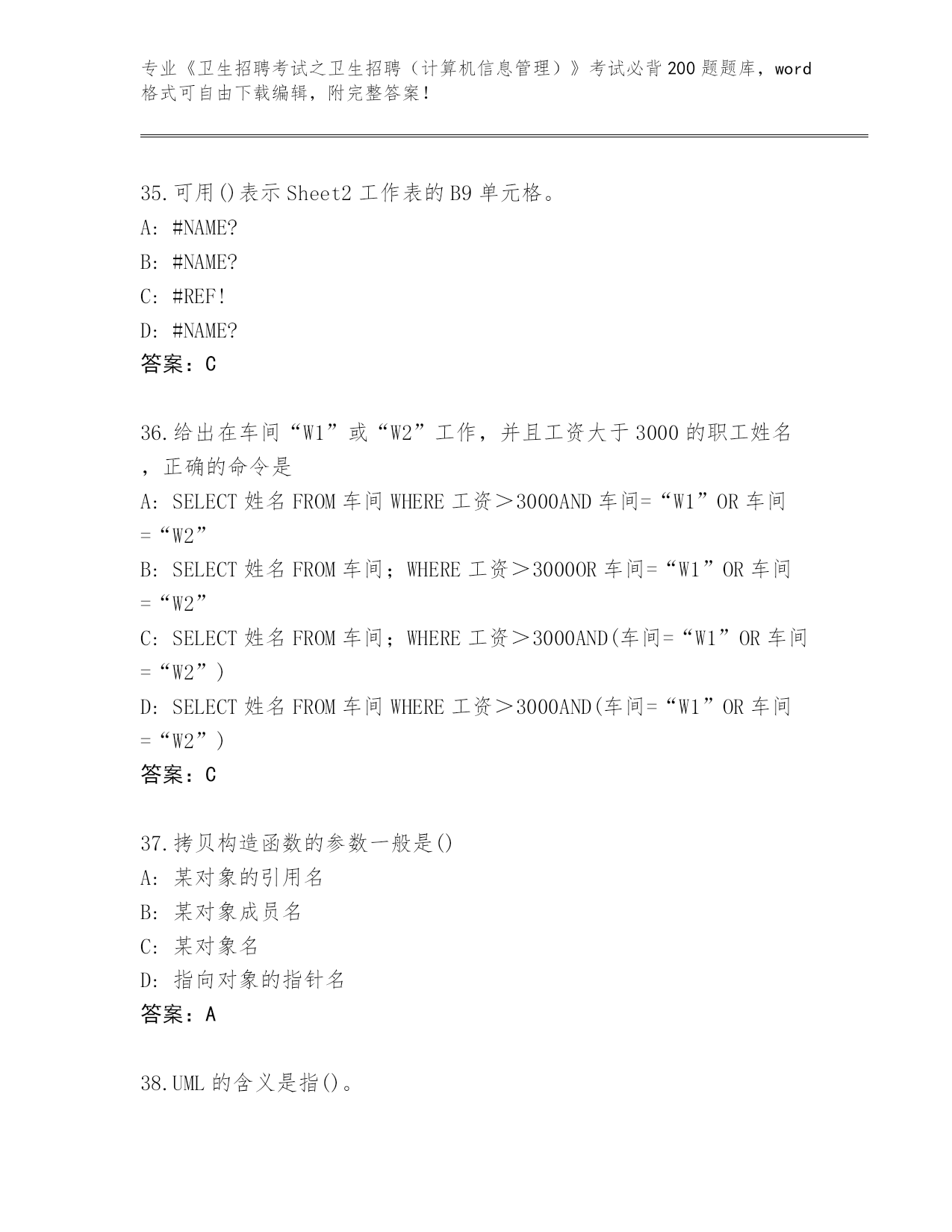 专业《卫生招聘考试之卫生招聘（计算机信息管理）》考试必背200题题库，word格式可自由下载编辑，附完整答案！

35.可用()表示Sheet2工作表的B9单元格。
A: #NAME?
B: #NAME?
C: #REF!
D: #NAME?
答案：C

36.给出在车间“W1”或“W2”工作，并且工资大于3000的职工姓名，正确的命令是
A: SELECT 姓名 FROM 车间 WHERE 工资＞3000AND 车间=“W1”OR 车间=“W2”
B: SELECT 姓名 FROM 车间；WHERE 工资＞3000OR 车间=“W1”OR 车间=“W2”
C: SELECT 姓名 FROM 车间；WHERE 工资＞3000AND(车间=“W1”OR 车间=“W2”)
D: SELECT 姓名 FROM 车间 WHERE 工资＞3000AND(车间=“W1”OR 车间=“W2”)
答案：C

37.拷贝构造函数的参数一般是()
A: 某对象的引用名
B: 某对象成员名
C: 某对象名
D: 指向对象的指针名
答案：A

38.UML的含义是指()。